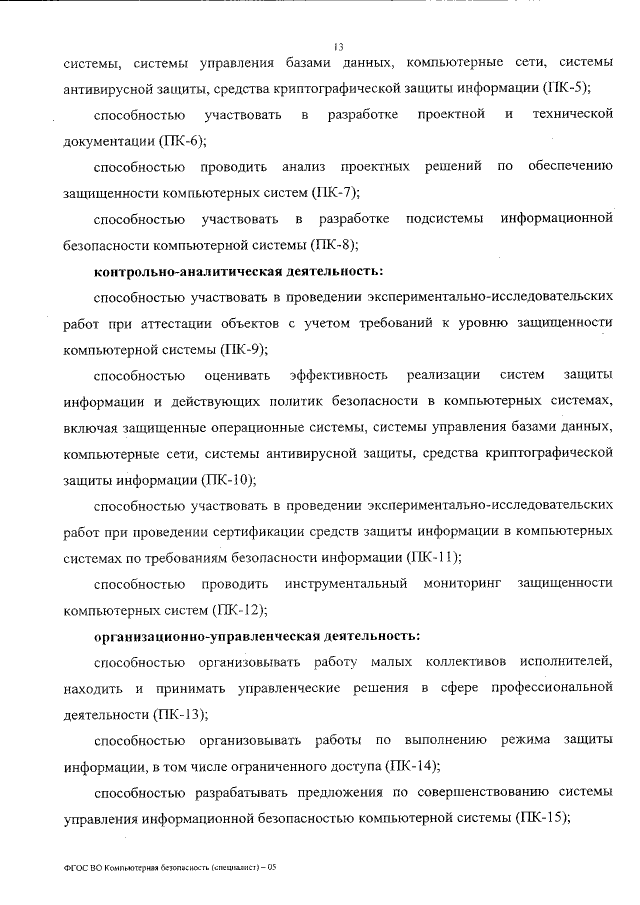 13

системы, системы управления базами данных, компьютерные сети, системы антивирусной защиты, средства криптографической защиты информации (ПК-5);

способностью участвовать в разработке проектной и технической документации (ПК-6);

способностью проводить анализ проектных решений по обеспечению защищенности компьютерных систем (ПК-7);

способностью участвовать в разработке подсистемы информационной безопасности компьютерной системы (ПК-8);

контрольно-аналитическая деятельность:

способностью участвовать в проведении экспериментально-исследовательских работ при аттестации объектов с учетом требований к уровню защищенности компьютерной системы (ПК-9);

способностью оценивать эффективность реализации систем защиты информации и действующих политик безопасности в компьютерных системах, включая защищенные операционные системы, системы управления базами данных, компьютерные сети, системы антивирусной защиты, средства криптографической защиты информации (ПК-10);

способностью участвовать в проведении экспериментально-исследовательских работ при проведении сертификации средств защиты информации в компьютерных системах по требованиям безопасности информации (ПК-11);

способностью проводить инструментальный мониторинг защищенности компьютерных систем (ПК-12);

организационно-управленческая деятельность:

способностью организовывать работу малых коллективов исполнителей, находить и принимать управленческие решения в сфере профессиональной деятельности (ПК-13);

способностью организовывать работы по выполнению режима защиты информации, в том числе ограниченного доступа (ПК-14);

способностью разрабатывать предложения по совершенствованию системы управления информационной безопасностью компьютерной системы (ПК-15);

ФГОС ВО Компьютерная безопасность (специалист) – 05